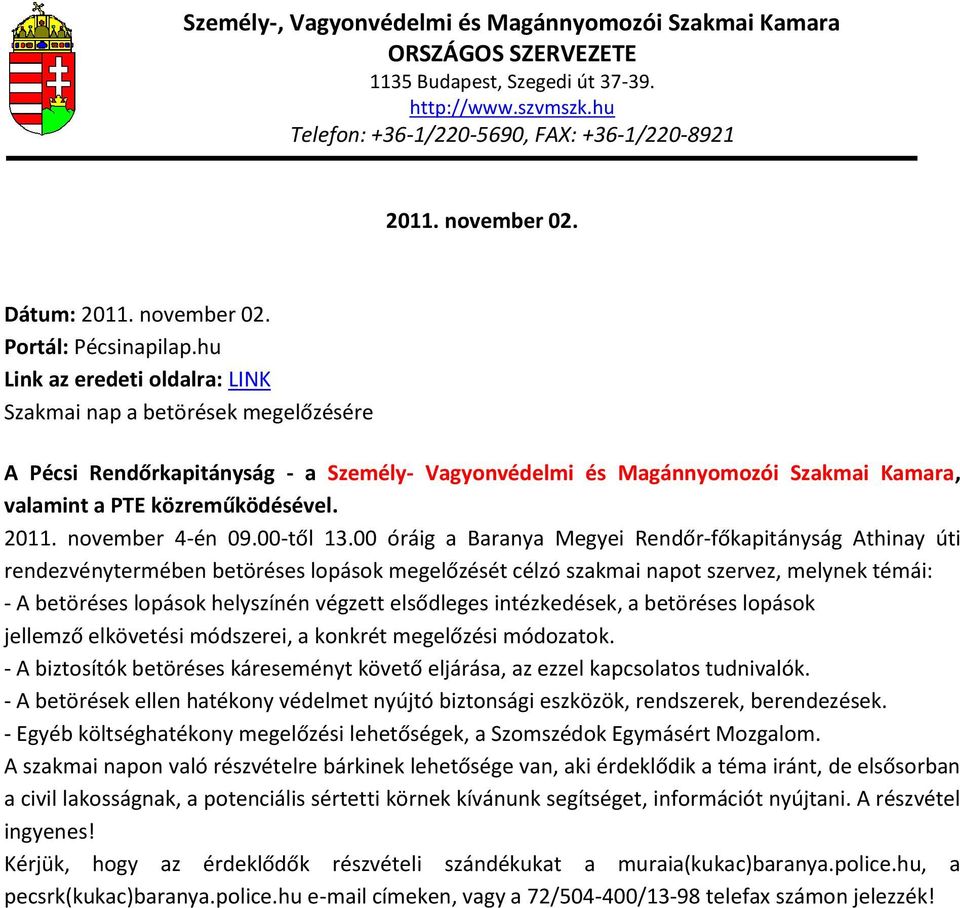 Személy-, Vagyonvédelmi és Magánnyomozói Szakmai Kamara
ORSZÁGOS SZERVEZETE
1135 Budapest, Szegedi út 37-39.
http://www.szvmszk.hu
Telefon: +36-1/220-5690, FAX: +36-1/220-8921

2011. november 02.

Dátum: 2011. november 02.
Portál: Pécsinapilap.hu
Link az eredeti oldalra: LINK
Szakmai nap a betörések megelőzésére

A Pécsi Rendőrkapitányság - a Személy- Vagyonvédelmi és Magánnyomozói Szakmai Kamara, valamint a PTE közreműködésével.
2011. november 4-én 09.00-től 13.00 óráig a Baranya Megyei Rendőr-főkapitányság Athinay úti rendezvénytermében betöréses lopások megelőzését célzó szakmai napot szervez, melynek témái:
- A betöréses lopások helyszínén végzett elsődleges intézkedések, a betöréses lopások jellemző elkövetési módszerei, a konkrét megelőzési módozatok.
- A biztosítók betöréses káreseményt követő eljárása, az ezzel kapcsolatos tudnivalók.
- A betörések ellen hatékony védelmet nyújtó biztonsági eszközök, rendszerek, berendezések.
- Egyéb költséghatékony megelőzési lehetőségek, a Szomszédok Egymásért Mozgalom.
A szakmai napon való részvételre bárkinek lehetősége van, aki érdeklődik a téma iránt, de elsősorban a civil lakosságnak, a potenciális sértetti körnek kívánunk segítséget, információt nyújtani. A részvétel ingyenes!
Kérjük, hogy az érdeklődők részvételi szándékukat a muraia(kukac)baranya.police.hu, a pecsrk(kukac)baranya.police.hu e-mail címeken, vagy a 72/504-400/13-98 telefax számon jelezzék!